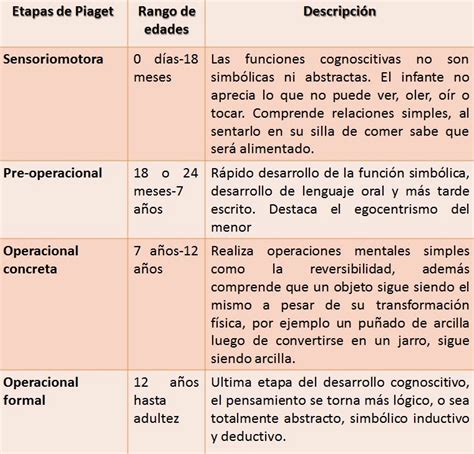 | Etapas de Piaget | Rango de edades | Descripción |
|---|---|---|
| Sensoriomotora | 0 días-18 meses | Las funciones cognoscitivas no son simbólicas ni abstractas. El infante no aprecia lo que no puede ver, oler, oír o tocar. Comprende relaciones simples, al sentarlo en su silla de comer sabe que será alimentado. |
| Pre-operacional | 18 o 24 meses-7 años | Rápido desarrollo de la función simbólica, desarrollo de lenguaje oral y más tarde escrito. Destaca el egocentrismo del menor |
| Operacional concreta | 7 años-12 años | Realiza operaciones mentales simples como la reversibilidad, además comprende que un objeto sigue siendo el mismo a pesar de su transformación física, por ejemplo un puñado de arcilla luego de convertirse en un jarro, sigue siendo arcilla. |
| Operacional formal | 12 años hasta adultez | Ultima etapa del desarrollo cognoscitivo, el pensamiento se torna más lógico, o sea totalmente abstracto, simbólico inductivo y deductivo. |